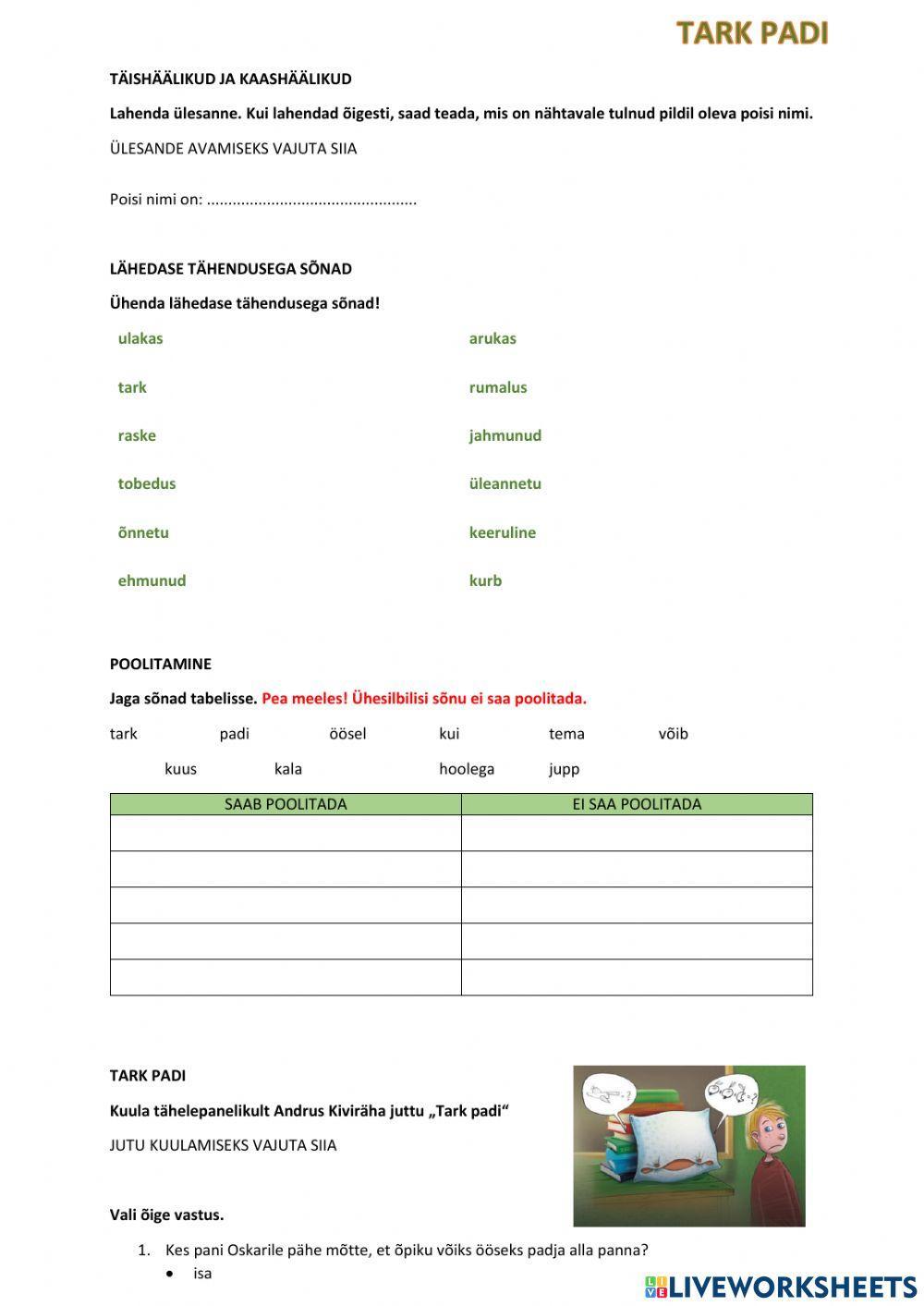 TARK PADI

TÄISHÄÄLIKUD JA KAASHÄÄLIKUD

Lahenda ülesanne. Kui lahendad õigesti, saad teada, mis on nähtavale tulnud pildil oleva poisi nimi.

ÜLESANDE AVAMISEKS VAJUTA SIIA

Poisi nimi on: ................................................

LÄHEDASE TÄHENDUSEGA SÕNAD

Ühenda lähedase tähendusega sõnad!

ulakas
tark
raske
tobedus
õnnetu
ehmunud

arukas
rumalus
jahmunud
üleannetu
keeruline
kurb

POOLITAMINE

Jaga sõnad tabelisse. Pea meeles! Ühesilbilisi sõnu ei saa poolitada.

tark padi öösel kui tema võib

kuus kala hoolega jupp

| SAAB POOLITADA | EI SAA POOLITADA |
|---|---|
| | |
| | |
| | |
| | |
| | |

TARK PADI

Kuula tähelepanelikult Andrus Kiviräha juttu „Tark padi“

JUTU KUULAMISEKS VAJUTA SIIA

Vali õige vastus.

1. Kes pani Oskarile pähe mõtte, et õpiku võiks ööseks padja alla panna?
• isa

LIVEWORKSHEETS